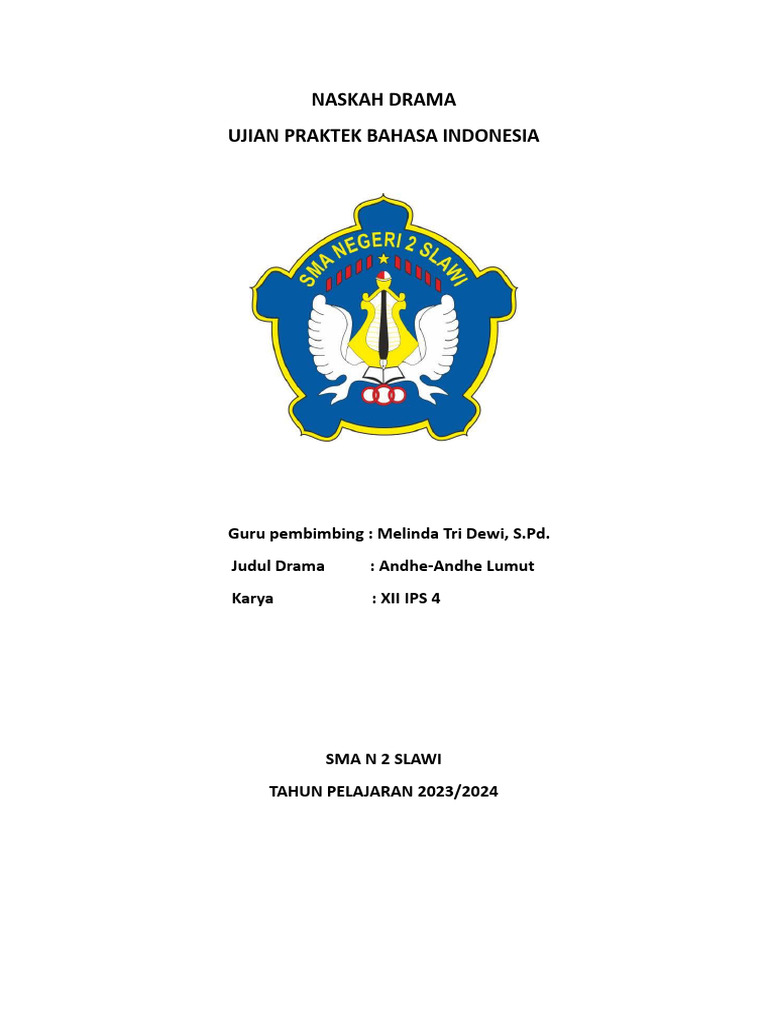 NASKAH DRAMA

UJIAN PRAKTEK BAHASA INDONESIA

SMA NEGERI 2 SLAWI

Guru pembimbing : Melinda Tri Dewi, S.Pd.

Judul Drama : Andhe-Andhe Lumut

Karya : XII IPS 4

SMA N 2 SLAWI

TAHUN PELAJARAN 2023/2024